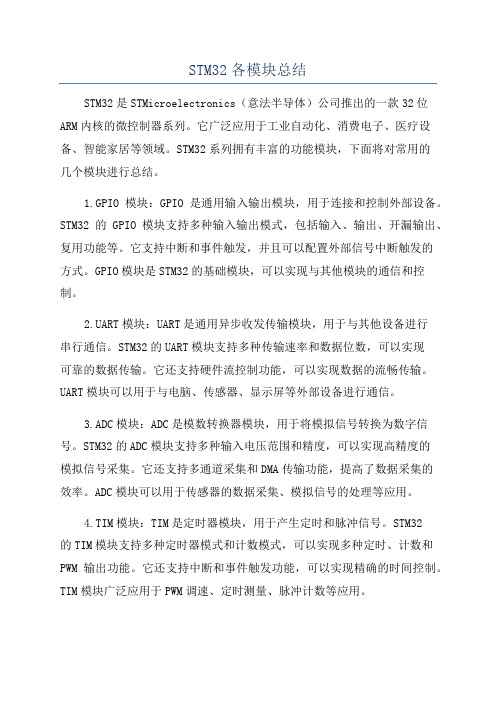 STM32 各模块总结

STM32 是 STMicroelectronics（意法半导体）公司推出的一款 32 位 ARM 内核的微控制器系列。它广泛应用于工业自动化、消费电子、医疗设备、智能家居等领域。STM32 系列拥有丰富的功能模块，下面将对常用的几个模块进行总结。

1.GPIO 模块：GPIO 是通用输入输出模块，用于连接和控制外部设备。STM32 的 GPIO 模块支持多种输入输出模式，包括输入、输出、开漏输出、复用功能等。它支持中断和事件触发，并且可以配置外部信号中断触发的方式。GPIO 模块是 STM32 的基础模块，可以实现与其他模块的通信和控制。

2.UART 模块：UART 是通用异步收发传输模块，用于与其他设备进行串行通信。STM32 的 UART 模块支持多种传输速率和数据位数，可以实现可靠的数据传输。它还支持硬件流控制功能，可以实现数据的流畅传输。UART 模块可以用于与电脑、传感器、显示屏等外部设备进行通信。

3.ADC 模块：ADC 是模数转换器模块，用于将模拟信号转换为数字信号。STM32 的 ADC 模块支持多种输入电压范围和精度，可以实现高精度的模拟信号采集。它还支持多通道采集和 DMA 传输功能，提高了数据采集的效率。ADC 模块可以用于传感器的数据采集、模拟信号的处理等应用。

4.TIM 模块：TIM 是定时器模块，用于产生定时和脉冲信号。STM32 的 TIM 模块支持多种定时器模式和计数模式，可以实现多种定时、计数和 PWM 输出功能。它还支持中断和事件触发功能，可以实现精确的时间控制。TIM 模块广泛应用于 PWM 调速、定时测量、脉冲计数等应用。